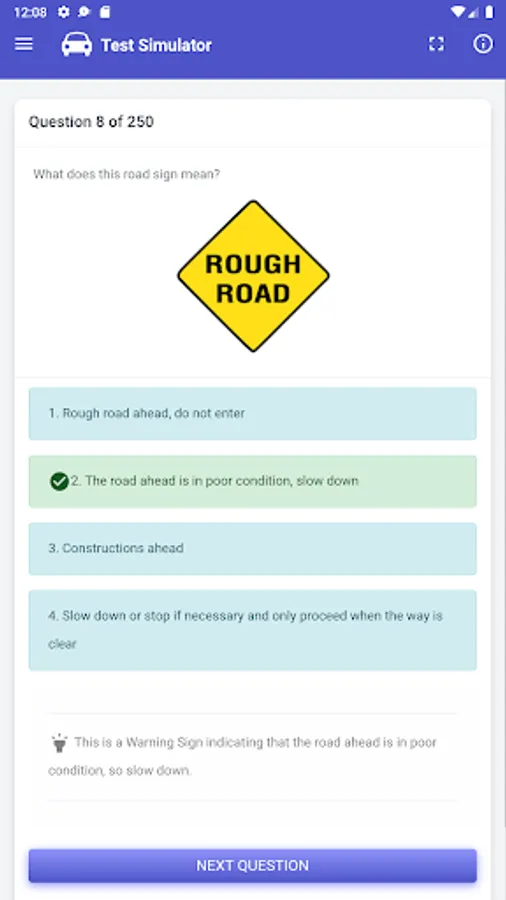 12:08

Test Simulator

Question 8 of 250

What does this road sign mean?

ROUGH ROAD

1. Rough road ahead, do not enter

2. The road ahead is in poor condition, slow down

3. Constructions ahead

4. Slow down or stop if necessary and only proceed when the way is clear

This is a Warning Sign indicating that the road ahead is in poor condition, so slow down.

NEXT QUESTION